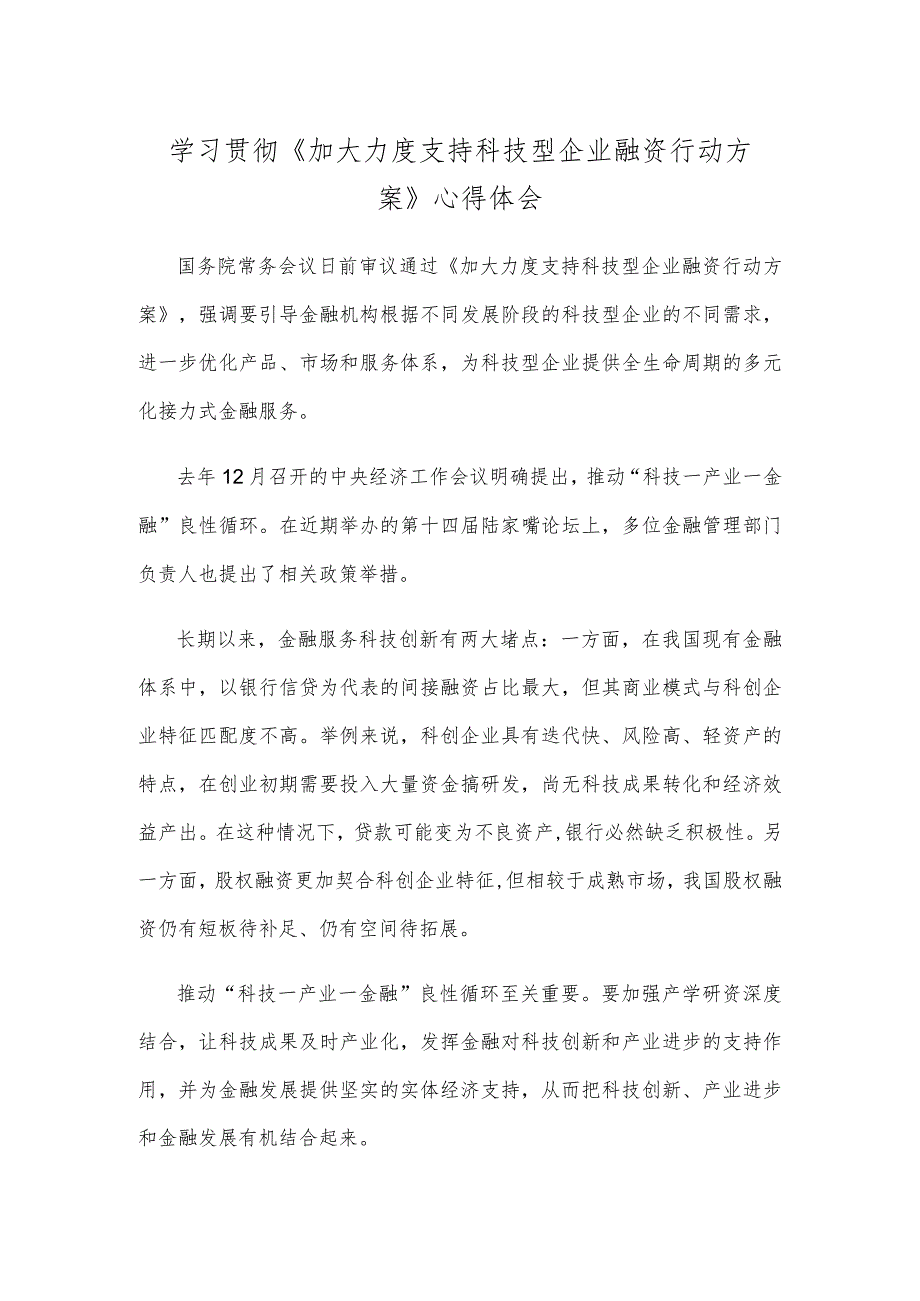 学习贯彻《加大力度支持科技型企业融资行动方案》心得体会

国务院常务会议日前审议通过《加大力度支持科技型企业融资行动方案》，强调要引导金融机构根据不同发展阶段的科技型企业的不同需求，进一步优化产品、市场和服务体系，为科技型企业提供全生命周期的多元化接力式金融服务。

去年12月召开的中央经济工作会议明确提出，推动“科技一产业一金融”良性循环。在近期举办的第十四届陆家嘴论坛上，多位金融管理部门负责人也提出了相关政策举措。

长期以来，金融服务科技创新有两大堵点：一方面，在我国现有金融体系中，以银行信贷为代表的间接融资占比最大，但其商业模式与科创企业特征匹配度不高。举例来说，科创企业具有迭代快、风险高、轻资产的特点，在创业初期需要投入大量资金搞研发，尚无科技成果转化和经济效益产出。在这种情况下，贷款可能变为不良资产，银行必然缺乏积极性。另一方面，股权融资更加契合科创企业特征，但相较于成熟市场，我国股权融资仍有短板待补足、仍有空间待拓展。

推动“科技一产业一金融”良性循环至关重要。要加强产学研资深度结合，让科技成果及时产业化，发挥金融对科技创新和产业进步的支持作用，并为金融发展提供坚实的实体经济支持，从而把科技创新、产业进步和金融发展有机结合起来。